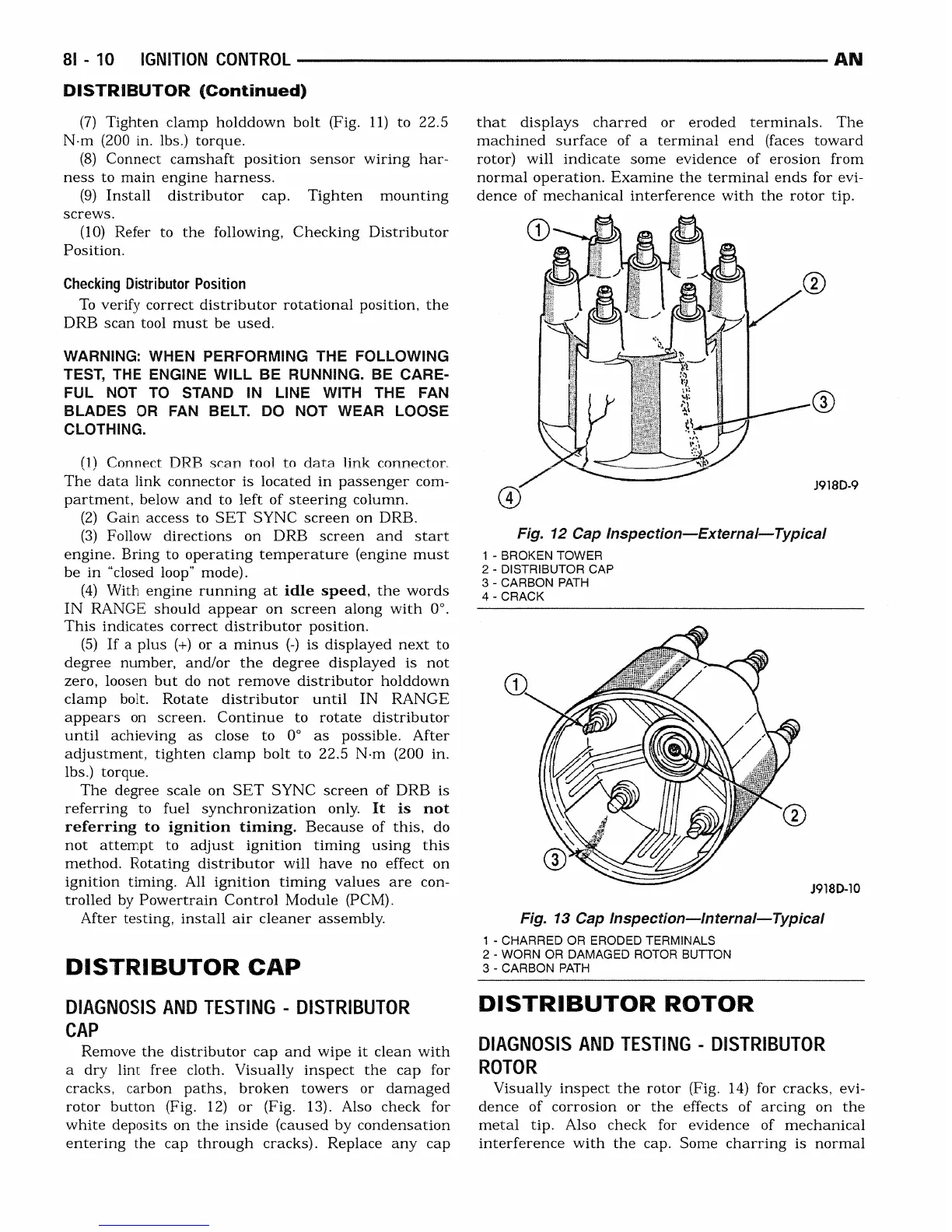 8I - 10 IGNITION CONTROL AN

DISTRIBUTOR (Continued)

(7) Tighten clamp holddown bolt (Fig. 11) to 22.5 N·m (200 in. lbs.) torque.

(8) Connect camshaft position sensor wiring harness to main engine harness.

(9) Install distributor cap. Tighten mounting screws.

(10) Refer to the following, Checking Distributor Position.

Checking Distributor Position

To verify correct distributor rotational position, the DRB scan tool must be used.

WARNING: WHEN PERFORMING THE FOLLOWING TEST, THE ENGINE WILL BE RUNNING. BE CAREFUL NOT TO STAND IN LINE WITH THE FAN BLADES OR FAN BELT. DO NOT WEAR LOOSE CLOTHING.

(1) Connect DRB scan tool to data link connector. The data link connector is located in passenger compartment, below and to left of steering column.

(2) Gain access to SET SYNC screen on DRB.

(3) Follow directions on DRB screen and start engine. Bring to operating temperature (engine must be in "closed loop" mode).

(4) With engine running at idle speed, the words IN RANGE should appear on screen along with 0°. This indicates correct distributor position.

(5) If a plus (+) or a minus (-) is displayed next to degree number, and/or the degree displayed is not zero, loosen but do not remove distributor holddown clamp bolt. Rotate distributor until IN RANGE appears on screen. Continue to rotate distributor until achieving as close to 0° as possible. After adjustment, tighten clamp bolt to 22.5 N·m (200 in. lbs.) torque.

The degree scale on SET SYNC screen of DRB is referring to fuel synchronization only. It is not referring to ignition timing. Because of this, do not attempt to adjust ignition timing using this method. Rotating distributor will have no effect on ignition timing. All ignition timing values are controlled by Powertrain Control Module (PCM).

After testing, install air cleaner assembly.

DISTRIBUTOR CAP

DIAGNOSIS AND TESTING - DISTRIBUTOR CAP

Remove the distributor cap and wipe it clean with a dry lint free cloth. Visually inspect the cap for cracks, carbon paths, broken towers or damaged rotor button (Fig. 12) or (Fig. 13). Also check for white deposits on the inside (caused by condensation entering the cap through cracks). Replace any cap that displays charred or eroded terminals. The machined surface of a terminal end (faces toward rotor) will indicate some evidence of erosion from normal operation. Examine the terminal ends for evidence of mechanical interference with the rotor tip.

1
2
3
4
J918D-9

Fig. 12 Cap Inspection—External—Typical
1 - BROKEN TOWER
2 - DISTRIBUTOR CAP
3 - CARBON PATH
4 - CRACK

1
2
3
J918D-10

Fig. 13 Cap Inspection—Internal—Typical
1 - CHARRED OR ERODED TERMINALS
2 - WORN OR DAMAGED ROTOR BUTTON
3 - CARBON PATH

DISTRIBUTOR ROTOR

DIAGNOSIS AND TESTING - DISTRIBUTOR ROTOR

Visually inspect the rotor (Fig. 14) for cracks, evidence of corrosion or the effects of arcing on the metal tip. Also check for evidence of mechanical interference with the cap. Some charring is normal